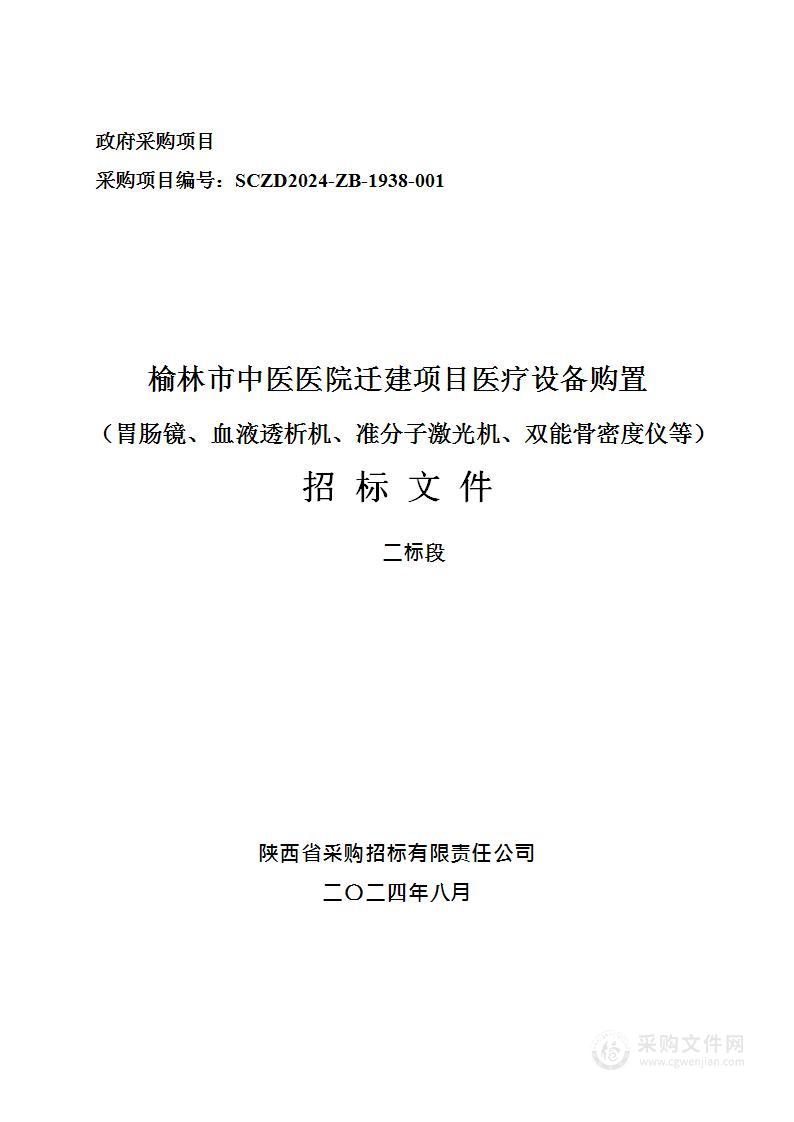 政府采购项目

采购项目编号：SCZD2024-ZB-1938-001

榆林市中医医院迁建项目医疗设备购置

（胃肠镜、血液透析机、准分子激光机、双能骨密度仪等）

招 标 文 件

二标段

陕西省采购招标有限责任公司

二〇二四年八月

采购文件网
www.cgwenjian.com